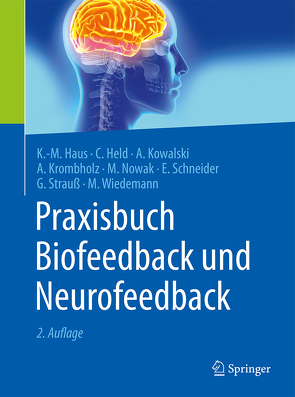 K.-M. Haus · C. Held · A. Kowalski
A. Krombholz · M. Nowak · E. Schneider
G. Strauß · M. Wiedemann

Praxisbuch
Biofeedback und
Neurofeedback

2. Auflage

Springer